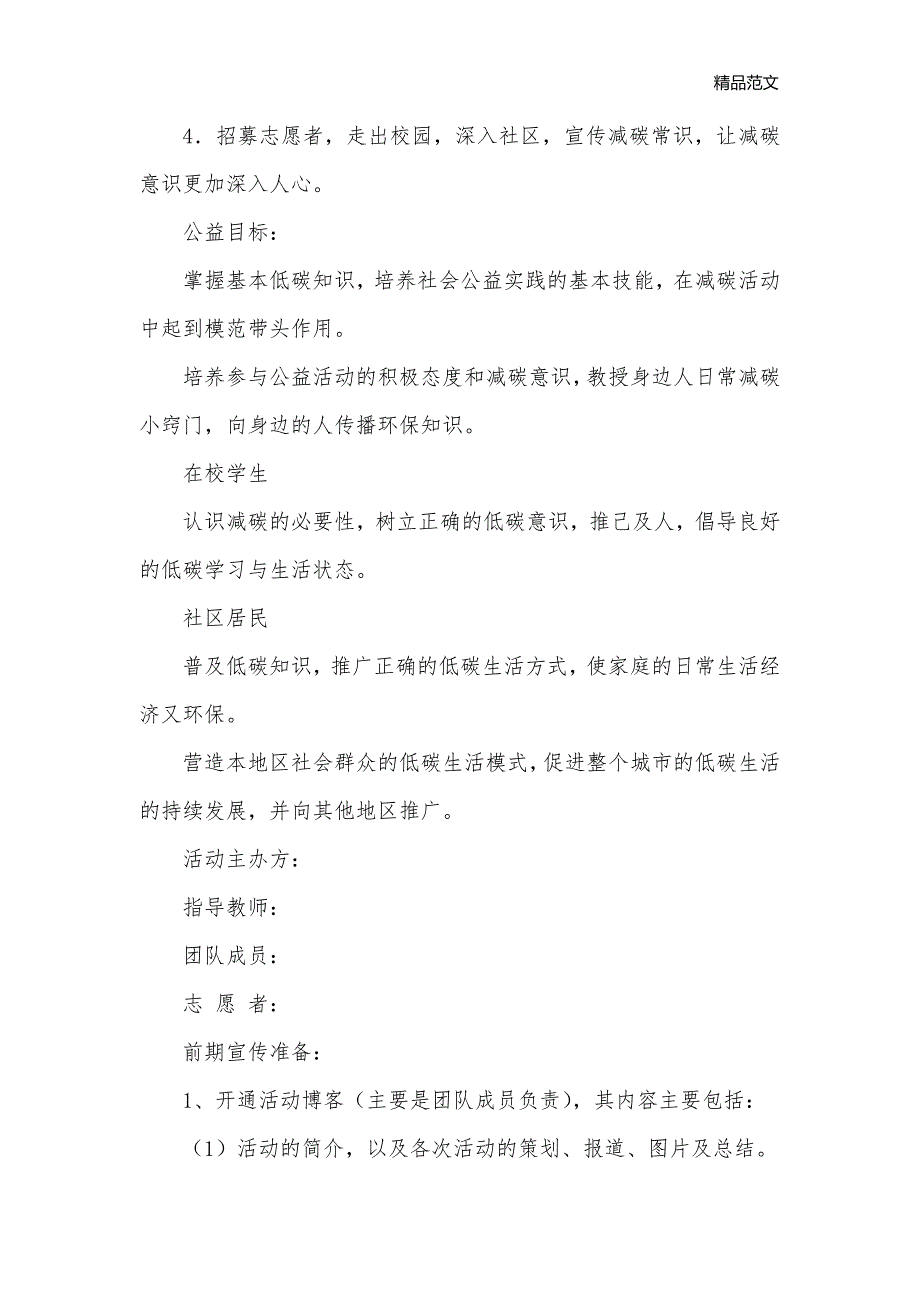 精品范文

4．招募志愿者，走出校园，深入社区，宣传减碳常识，让减碳意识更加深入人心。

公益目标：

掌握基本低碳知识，培养社会公益实践的基本技能，在减碳活动中起到模范带头作用。

培养参与公益活动的积极态度和减碳意识，教授身边人日常减碳小窍门，向身边的人传播环保知识。

在校学生

认识减碳的必要性，树立正确的低碳意识，推己及人，倡导良好的低碳学习与生活状态。

社区居民

普及低碳知识，推广正确的低碳生活方式，使家庭的日常生活经济又环保。

营造本地区社会群众的低碳生活模式，促进整个城市的低碳生活的持续发展，并向其他地区推广。

活动主办方：

指导教师：

团队成员：

志 愿 者：

前期宣传准备：

1、开通活动博客（主要是团队成员负责），其内容主要包括：

（1）活动的简介，以及各次活动的策划、报道、图片及总结。